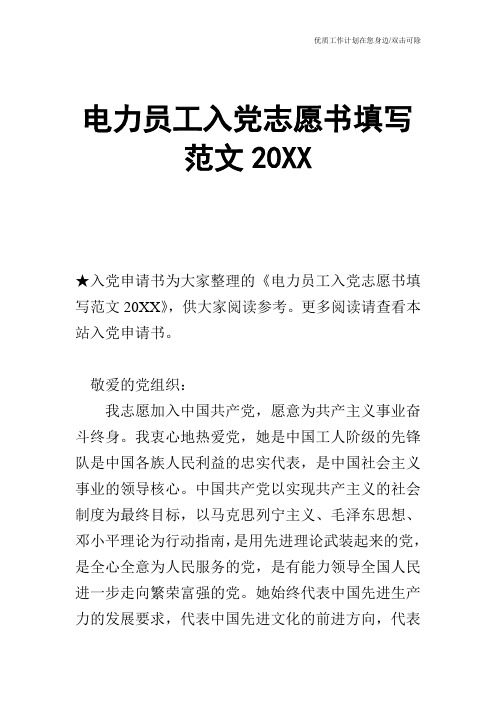 优质工作计划在您身边/双击可除

电力员工入党志愿书填写范文 20XX

★入党申请书为大家整理的《电力员工入党志愿书填写范文 20XX》，供大家阅读参考。更多阅读请查看本站入党申请书。

敬爱的党组织：

我志愿加入中国共产党，愿意为共产主义事业奋斗终身。我衷心地热爱党，她是中国工人阶级的先锋队是中国各族人民利益的忠实代表，是中国社会主义事业的领导核心。中国共产党以实现共产主义的社会制度为最终目标，以马克思列宁主义、毛泽东思想、邓小平理论为行动指南，是用先进理论武装起来的党，是全心全意为人民服务的党，是有能力领导全国人民进一步走向繁荣富强的党。她始终代表中国先进生产力的发展要求，代表中国先进文化的前进方向，代表